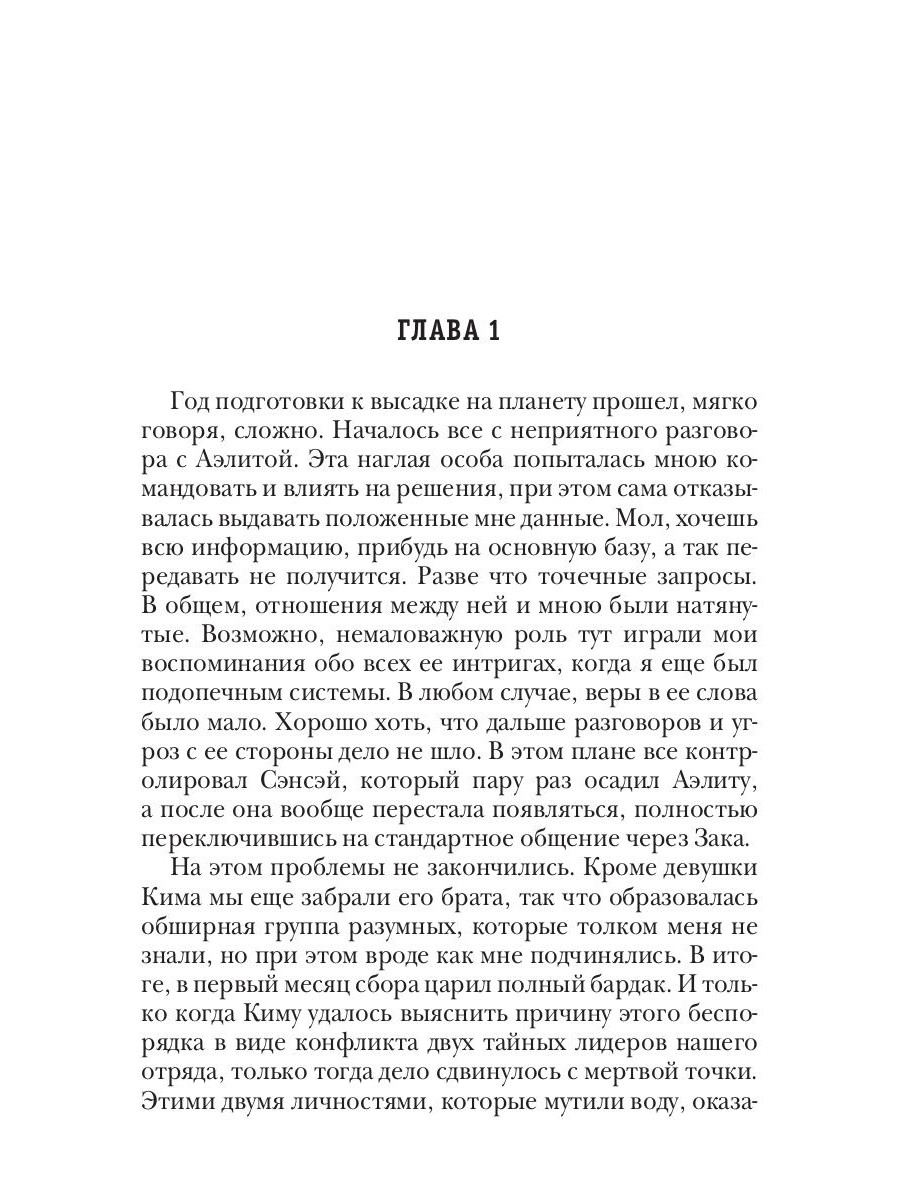 ГЛАВА 1

Год подготовки к высадке на планету прошел, мягко говоря, сложно. Началось все с неприятного разговора с Аэлитой. Эта наглая особа попыталась мною командовать и влиять на решения, при этом сама отказывалась выдавать положенные мне данные. Мол, хочешь всю информацию, прибудь на основную базу, а так передавать не получится. Разве что точечные запросы. В общем, отношения между ней и мною были натянутые. Возможно, немаловажную роль тут играли мои воспоминания обо всех ее интригах, когда я еще был подопечным системы. В любом случае, веры в ее слова было мало. Хорошо хоть, что дальше разговоров и угроз с ее стороны дело не шло. В этом плане все контролировал Сэнсэй, который пару раз осадил Аэлиту, а после она вообще перестала появляться, полностью переключившись на стандартное общение через Зака.

На этом проблемы не закончились. Кроме девушки Кима мы еще забрали его брата, так что образовалась обширная группа разумных, которые толком меня не знали, но при этом вроде как мне подчинялись. В итоге, в первый месяц сбора царил полный бардак. И только когда Киму удалось выяснить причину этого беспорядка в виде конфликта двух тайных лидеров нашего отряда, только тогда дело сдвинулось с мертвой точки. Этими двумя личностями, которые мутили воду, оказа-